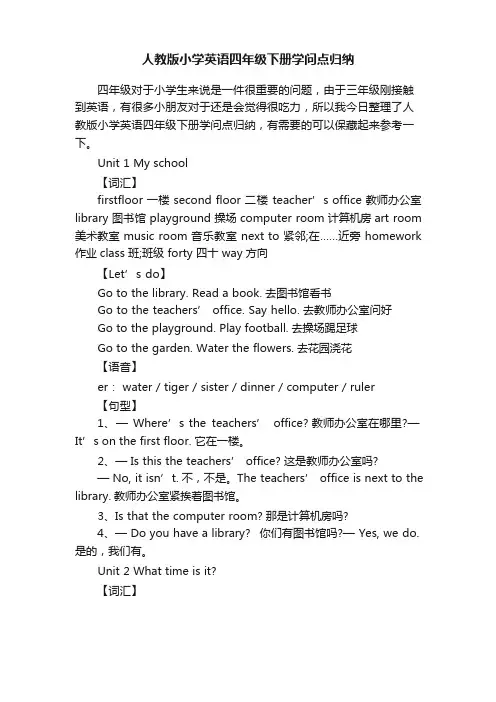 人教版小学英语四年级下册学问点归纳

四年级对于小学生来说是一件很重要的问题，由于三年级刚接触到英语，有很多小朋友对于还是会觉得很吃力，所以我今日整理了人教版小学英语四年级下册学问点归纳，有需要的可以保藏起来参考一下。

Unit 1 My school

【词汇】

firstfloor 一楼 second floor 二楼 teacher’s office 教师办公室 library 图书馆 playground 操场 computer room 计算机房 art room 美术教室 music room 音乐教室 next to 紧邻;在……近旁 homework 作业 class 班;班级 forty 四十 way 方向

【Let’s do】

Go to the library. Read a book. 去图书馆看书

Go to the teachers’ office. Say hello. 去教师办公室问好

Go to the playground. Play football. 去操场踢足球

Go to the garden. Water the flowers. 去花园浇花

【语音】

er： water / tiger / sister / dinner / computer / ruler

【句型】

1、— Where’s the teachers’ office? 教师办公室在哪里?— It’s on the first floor. 它在一楼。

2、— Is this the teachers’ office? 这是教师办公室吗?

— No, it isn’t. 不，不是。The teachers’ office is next to the library. 教师办公室紧挨着图书馆。

3、Is that the computer room? 那是计算机房吗?

4、— Do you have a library? 你们有图书馆吗?— Yes, we do. 是的，我们有。

Unit 2 What time is it?

【词汇】